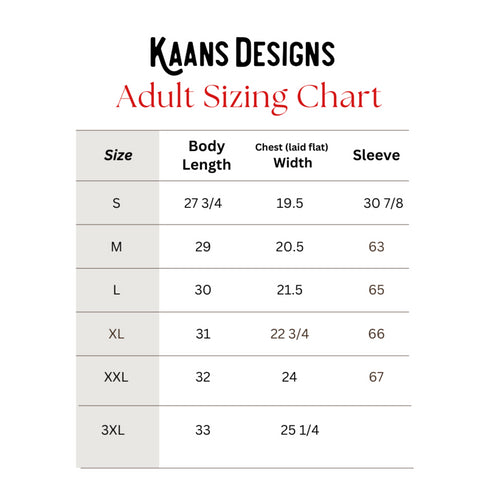 KAANS DESIGNS
Adult Sizing Chart

| Size | Body Length | Chest (laid flat) Width | Sleeve |
|---|---|---|---|
| S | 27 3/4 | 19.5 | 30 7/8 |
| M | 29 | 20.5 | 63 |
| L | 30 | 21.5 | 65 |
| XL | 31 | 22 3/4 | 66 |
| XXL | 32 | 24 | 67 |
| 3XL | 33 | 25 1/4 | |